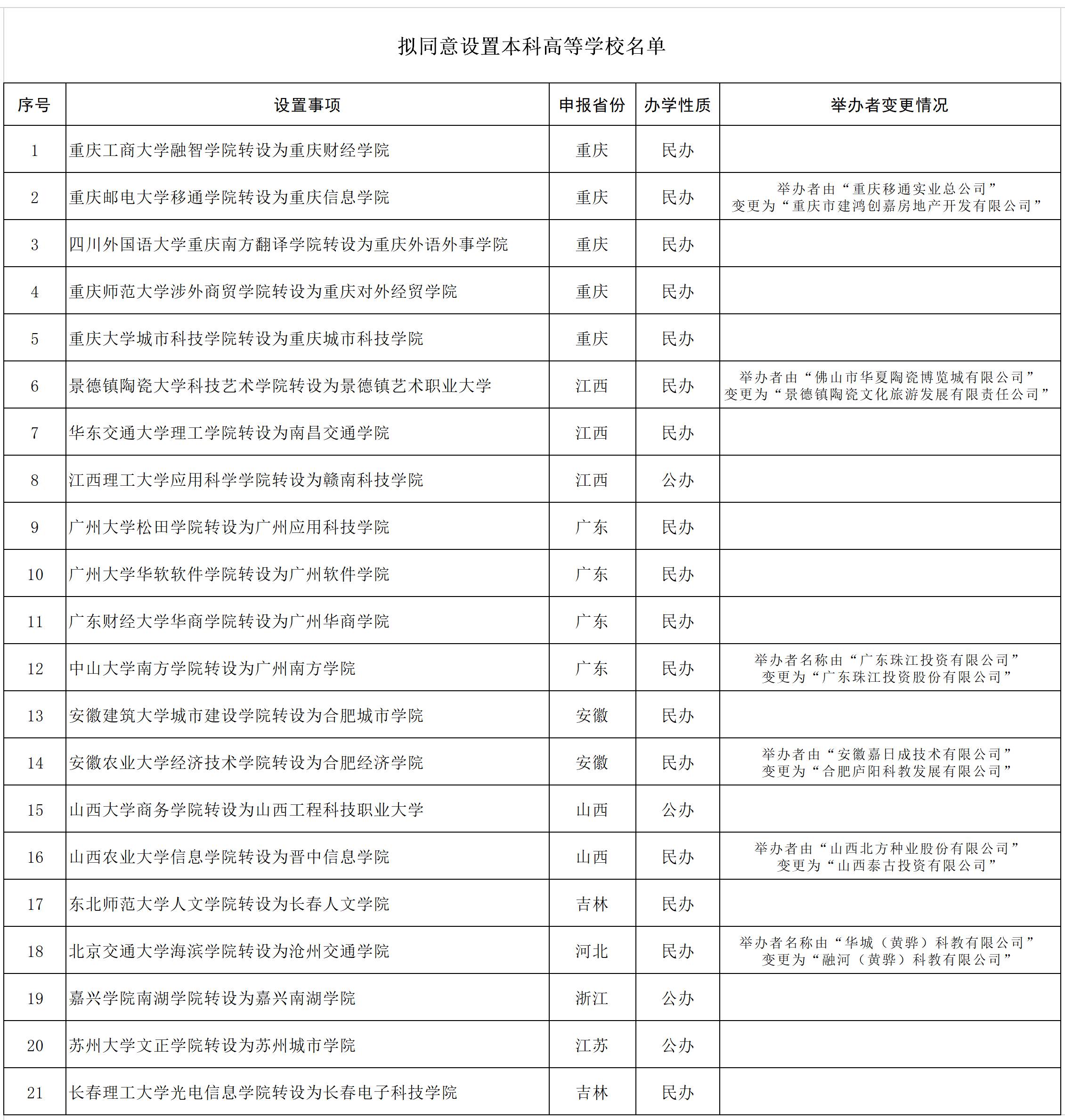 拟同意设置本科高等学校名单

| 序号 | 设置事项 | 申报省份 | 办学性质 | 举办者变更情况 |
|---|---|---|---|---|
| 1 | 重庆工商大学融智学院转设为重庆财经学院 | 重庆 | 民办 | |
| 2 | 重庆邮电大学移通学院转设为重庆信息学院 | 重庆 | 民办 | 举办者由“重庆移通实业总公司”变更为“重庆市建鸿创嘉房地产开发有限公司” |
| 3 | 四川外国语大学重庆南方翻译学院转设为重庆外语外事学院 | 重庆 | 民办 | |
| 4 | 重庆师范大学涉外商贸学院转设为重庆对外经贸学院 | 重庆 | 民办 | |
| 5 | 重庆大学城市科技学院转设为重庆城市科技学院 | 重庆 | 民办 | |
| 6 | 景德镇陶瓷大学科技艺术学院转设为景德镇艺术职业大学 | 江西 | 民办 | 举办者由“佛山市华夏陶瓷博览城有限公司”变更为“景德镇陶瓷文化旅游发展有限责任公司” |
| 7 | 华东交通大学理工学院转设为南昌交通学院 | 江西 | 民办 | |
| 8 | 江西理工大学应用科学学院转设为赣南科技学院 | 江西 | 公办 | |
| 9 | 广州大学松田学院转设为广州应用科技学院 | 广东 | 民办 | |
| 10 | 广州大学华软软件学院转设为广州软件学院 | 广东 | 民办 | |
| 11 | 广东财经大学华商学院转设为广州华商学院 | 广东 | 民办 | |
| 12 | 中山大学南方学院转设为广州南方学院 | 广东 | 民办 | 举办者名称由“广东珠江投资有限公司”变更为“广东珠江投资股份有限公司” |
| 13 | 安徽建筑大学城市建设学院转设为合肥城市学院 | 安徽 | 民办 | |
| 14 | 安徽农业大学经济技术学院转设为合肥经济学院 | 安徽 | 民办 | 举办者由“安徽嘉日成技术有限公司”变更为“合肥庐阳科教发展有限公司” |
| 15 | 山西大学商务学院转设为山西工程科技职业大学 | 山西 | 公办 | |
| 16 | 山西农业大学信息学院转设为晋中信息学院 | 山西 | 民办 | 举办者由“山西北方种业股份有限公司”变更为“山西泰古投资有限公司” |
| 17 | 东北师范大学人文学院转设为长春人文学院 | 吉林 | 民办 | |
| 18 | 北京交通大学海滨学院转设为沧州交通学院 | 河北 | 民办 | 举办者名称由“华城（黄骅）科教有限公司”变更为“融河（黄骅）科教有限公司” |
| 19 | 嘉兴学院南湖学院转设为嘉兴南湖学院 | 浙江 | 公办 | |
| 20 | 苏州大学文正学院转设为苏州城市学院 | 江苏 | 公办 | |
| 21 | 长春理工大学光电信息学院转设为长春电子科技学院 | 吉林 | 民办 | |